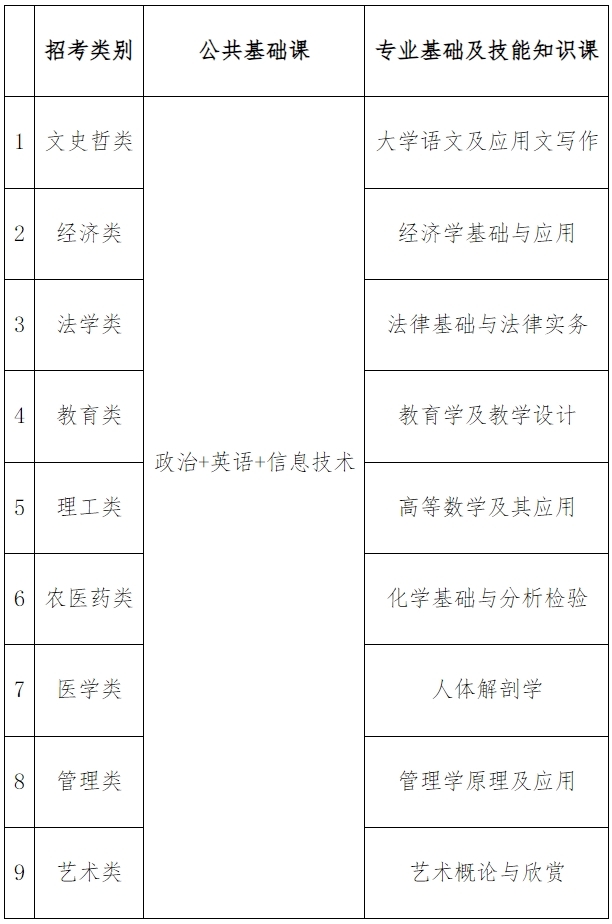 |  | 招考类别 | 公共基础课 | 专业基础及技能知识课 |
|---|---|---|---|
| 1 | 文史哲类 | 政治+英语+信息技术 | 大学语文及应用文写作 |
| 2 | 经济类 |  | 经济学基础与应用 |
| 3 | 法学类 |  | 法律基础与法律实务 |
| 4 | 教育类 |  | 教育学及教学设计 |
| 5 | 理工类 |  | 高等数学及其应用 |
| 6 | 农医药类 |  | 化学基础与分析检验 |
| 7 | 医学类 |  | 人体解剖学 |
| 8 | 管理类 |  | 管理学原理及应用 |
| 9 | 艺术类 |  | 艺术概论与欣赏 |